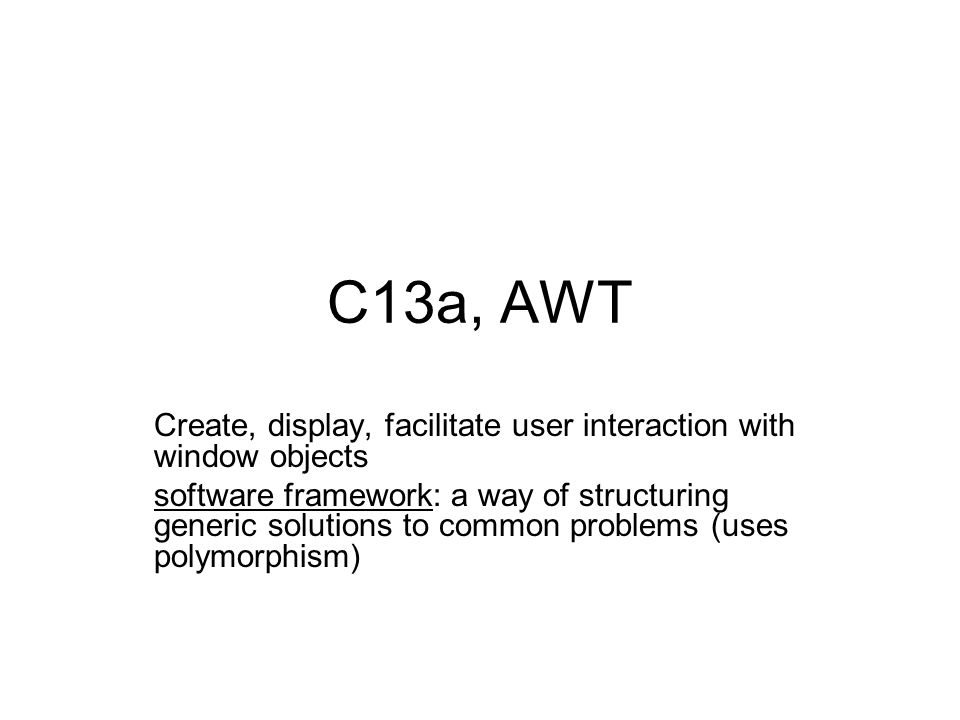 C13a, AWT

Create, display, facilitate user interaction with window objects

software framework: a way of structuring generic solutions to common problems (uses polymorphism)